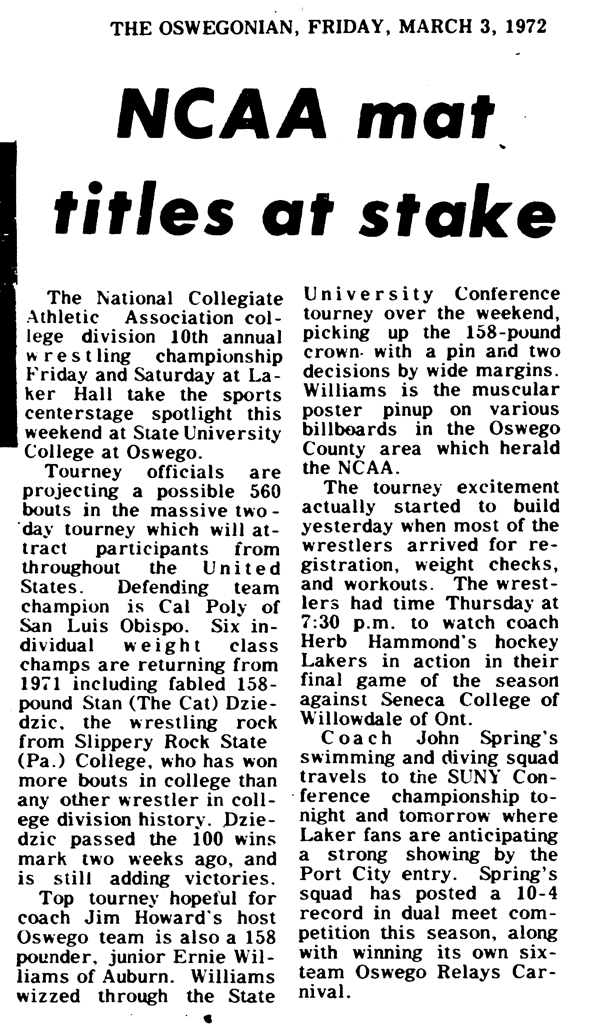 THE OSWEGONIAN, FRIDAY, MARCH 3, 1972

NCAA mat titles at stake

The National Collegiate Athletic Association college division 10th annual wrestling championship Friday and Saturday at Laker Hall take the sports centerstage spotlight this weekend at State University College at Oswego.

Tourney officials are projecting a possible 560 bouts in the massive two-day tourney which will attract participants from throughout the United States. Defending team champion is Cal Poly of San Luis Obispo. Six individual weight class champs are returning from 1971 including fabled 158-pound Stan (The Cat) Dziedzic, the wrestling rock from Slippery Rock State (Pa.) College, who has won more bouts in college than any other wrestler in college division history. Dziedzic passed the 100 wins mark two weeks ago, and is still adding victories.

Top tourney hopeful for coach Jim Howard's host Oswego team is also a 158 pounder, junior Ernie Williams of Auburn. Williams wizzed through the State University Conference tourney over the weekend, picking up the 158-pound crown with a pin and two decisions by wide margins. Williams is the muscular poster pinup on various billboards in the Oswego County area which herald the NCAA.

The tourney excitement actually started to build yesterday when most of the wrestlers arrived for registration, weight checks, and workouts. The wrestlers had time Thursday at 7:30 p.m. to watch coach Herb Hammond's hockey Lakers in action in their final game of the season against Seneca College of Willowdale of Ont.

Coach John Spring's swimming and diving squad travels to the SUNY Conference championship tonight and tomorrow where Laker fans are anticipating a strong showing by the Port City entry. Spring's squad has posted a 10-4 record in dual meet competition this season, along with winning its own six-team Oswego Relays Carnival.